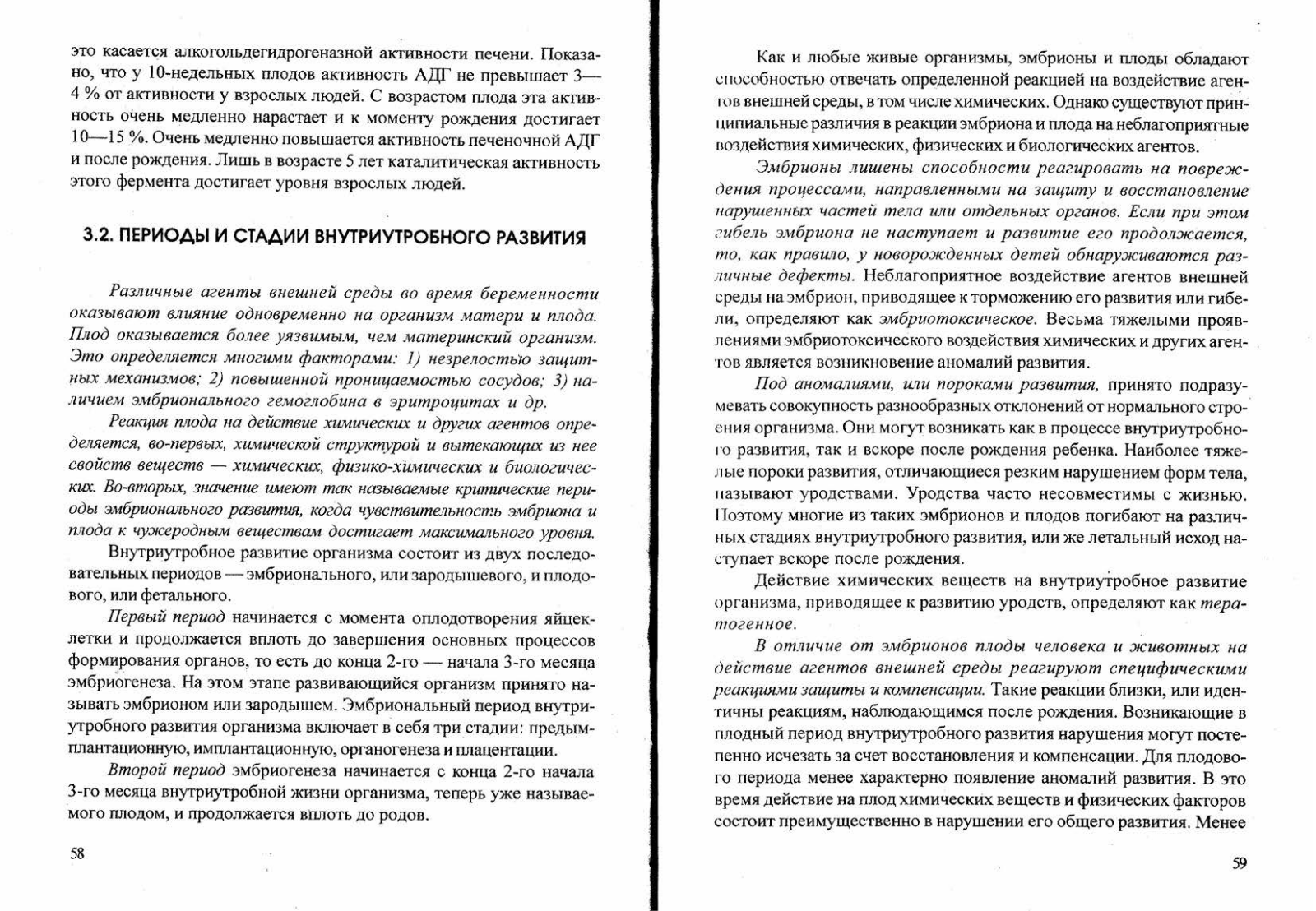 это касается алкогольдегидрогеназной активности печени. Показано, что у 10-недельных плодов активность АДГ не превышает 3—4 % от активности у взрослых людей. С возрастом плода эта активность очень медленно нарастает и к моменту рождения достигает 10—15 %. Очень медленно повышается активность печеночной АДГ и после рождения. Лишь в возрасте 5 лет каталитическая активность этого фермента достигает уровня взрослых людей.

3.2. ПЕРИОДЫ И СТАДИИ ВНУТРИУТРОБНОГО РАЗВИТИЯ

Различные агенты внешней среды во время беременности оказывают влияние одновременно на организм матери и плода. Плод оказывается более уязвимым, чем материнский организм. Это определяется многими факторами: 1) незрелостью защитных механизмов; 2) повышенной проницаемостью сосудов; 3) наличием эмбрионального гемоглобина в эритроцитах и др.

Реакция плода на действие химических и других агентов определяется, во-первых, химической структурой и вытекающих из нее свойств веществ — химических, физико-химических и биологических. Во-вторых, значение имеют так называемые критические периоды эмбрионального развития, когда чувствительность эмбриона и плода к чужеродным веществам достигает максимального уровня.

Внутриутробное развитие организма состоит из двух последовательных периодов — эмбрионального, или зародышевого, и плодового, или фетального.

Первый период начинается с момента оплодотворения яйцеклетки и продолжается вплоть до завершения основных процессов формирования органов, то есть до конца 2-го — начала 3-го месяца эмбриогенеза. На этом этапе развивающийся организм принято называть эмбрионом или зародышем. Эмбриональный период внутриутробного развития организма включает в себя три стадии: предымплантационную, имплантационную, органогенеза и плацентации.

Второй период эмбриогенеза начинается с конца 2-го начала 3-го месяца внутриутробной жизни организма, теперь уже называемого плодом, и продолжается вплоть до родов.

58

Как и любые живые организмы, эмбрионы и плоды обладают способностью отвечать определенной реакцией на воздействие агентов внешней среды, в том числе химических. Однако существуют принципиальные различия в реакции эмбриона и плода на неблагоприятные воздействия химических, физических и биологических агентов.

Эмбрионы лишены способности реагировать на повреждения процессами, направленными на защиту и восстановление нарушенных частей тела или отдельных органов. Если при этом гибель эмбриона не наступает и развитие его продолжается, то, как правило, у новорожденных детей обнаруживаются различные дефекты. Неблагоприятное воздействие агентов внешней среды на эмбрион, приводящее к торможению его развития или гибели, определяют как эмбриотоксическое. Весьма тяжелыми проявлениями эмбриотоксического воздействия химических и других агентов является возникновение аномалий развития.

Под аномалиями, или пороками развития, принято подразумевать совокупность разнообразных отклонений от нормального строения организма. Они могут возникать как в процессе внутриутробного развития, так и вскоре после рождения ребенка. Наиболее тяжелые пороки развития, отличающиеся резким нарушением форм тела, называют уродствами. Уродства часто несовместимы с жизнью. Поэтому многие из таких эмбрионов и плодов погибают на различных стадиях внутриутробного развития, или же летальный исход наступает вскоре после рождения.

Действие химических веществ на внутриутробное развитие организма, приводящее к развитию уродств, определяют как тератогенное.

В отличие от эмбрионов плоды человека и животных на действие агентов внешней среды реагируют специфическими реакциями защиты и компенсации. Такие реакции близки, или идентичны реакциям, наблюдающимся после рождения. Возникающие в плодный период внутриутробного развития нарушения могут постепенно исчезать за счет восстановления и компенсации. Для плодового периода менее характерно появление аномалий развития. В это время действие на плод химических веществ и физических факторов состоит преимущественно в нарушении его общего развития. Менее

59